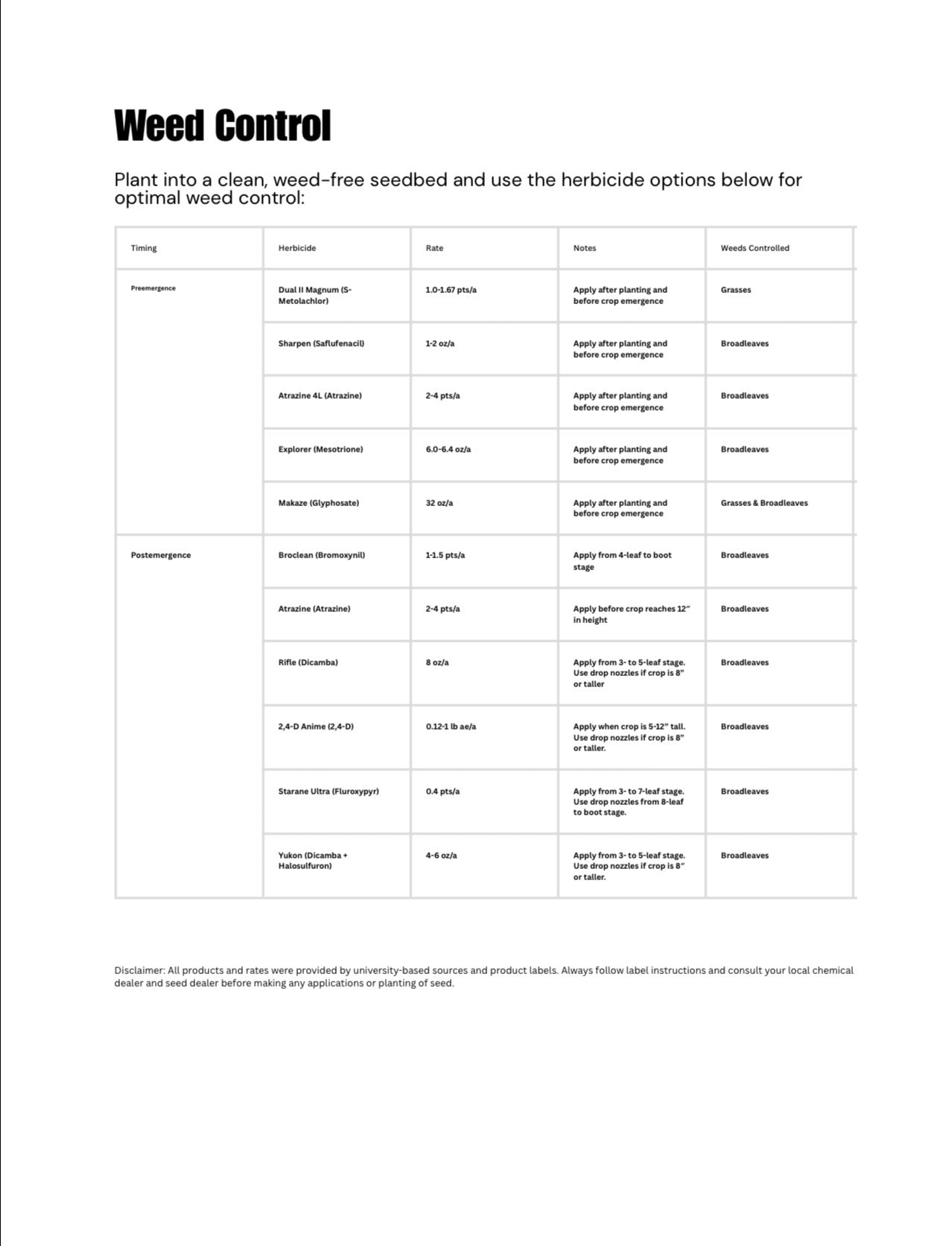 Weed Control

Plant into a clean, weed-free seedbed and use the herbicide options below for optimal weed control:

| Timing | Herbicide | Rate | Notes | Weeds Controlled |
|---|---|---|---|---|
| Preemergence | Dual II Magnum (S-Metolachlor) | 1.0-1.67 pts/a | Apply after planting and before crop emergence | Grasses |
| | Sharpen (Saflufenacil) | 1-2 oz/a | Apply after planting and before crop emergence | Broadleaves |
| | Atrazine 4L (Atrazine) | 2-4 pts/a | Apply after planting and before crop emergence | Broadleaves |
| | Explorer (Mesotrione) | 6.0-6.4 oz/a | Apply after planting and before crop emergence | Broadleaves |
| | Makaze (Glyphosate) | 32 oz/a | Apply after planting and before crop emergence | Grasses & Broadleaves |
| Postemergence | Broclean (Bromoxynil) | 1-1.5 pts/a | Apply from 4-leaf to boot stage | Broadleaves |
| | Atrazine (Atrazine) | 2-4 pts/a | Apply before crop reaches 12" in height | Broadleaves |
| | Rifle (Dicamba) | 8 oz/a | Apply from 3- to 5-leaf stage. Use drop nozzles if crop is 8" or taller | Broadleaves |
| | 2,4-D Anime (2,4-D) | 0.12-1 lb ae/a | Apply when crop is 5-12" tall. Use drop nozzles if crop is 8" or taller. | Broadleaves |
| | Starane Ultra (Fluroxypyr) | 0.4 pts/a | Apply from 3- to 7-leaf stage. Use drop nozzles from 8-leaf to boot stage. | Broadleaves |
| | Yukon (Dicamba + Halosulfuron) | 4-6 oz/a | Apply from 3- to 5-leaf stage. Use drop nozzles if crop is 8" or taller. | Broadleaves |

Disclaimer: All products and rates were provided by university-based sources and product labels. Always follow label instructions and consult your local chemical dealer and seed dealer before making any applications or planting of seed.